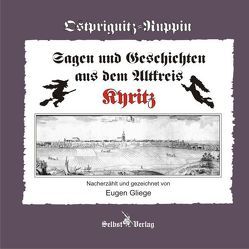 Ostprignitz-Ruppin

Sagen und Geschichten aus dem Altkreis Kyritz

Nacherzählt und gezeichnet von
Eugen Gliege

Selbst Verlag